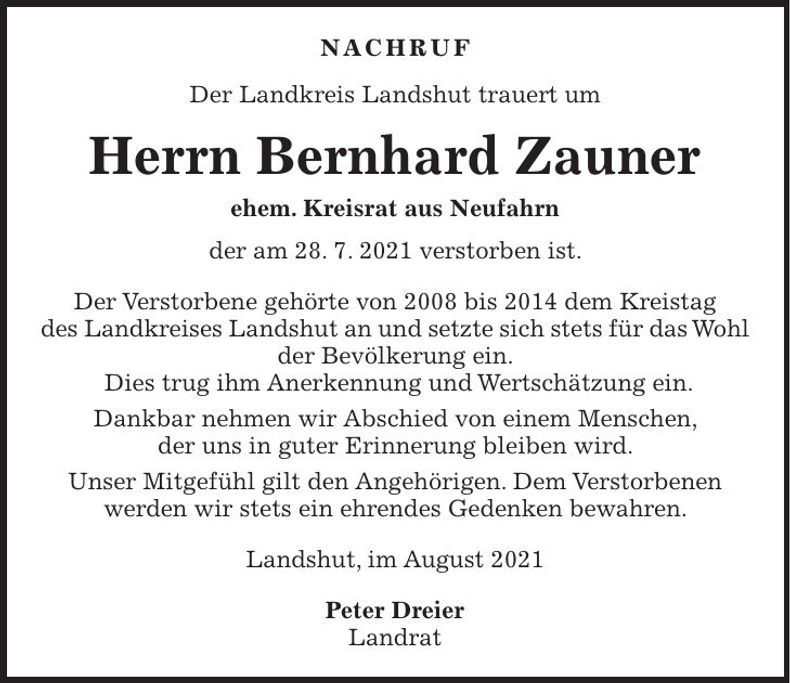 NACHRUF

Der Landkreis Landshut trauert um

Herrn Bernhard Zauner

ehem. Kreisrat aus Neufahrn

der am 28. 7. 2021 verstorben ist.

Der Verstorbene gehörte von 2008 bis 2014 dem Kreistag des Landkreises Landshut an und setzte sich stets für das Wohl der Bevölkerung ein.
Dies trug ihm Anerkennung und Wertschätzung ein.

Dankbar nehmen wir Abschied von einem Menschen, der uns in guter Erinnerung bleiben wird.

Unser Mitgefühl gilt den Angehörigen. Dem Verstorbenen werden wir stets ein ehrendes Gedenken bewahren.

Landshut, im August 2021

Peter Dreier
Landrat